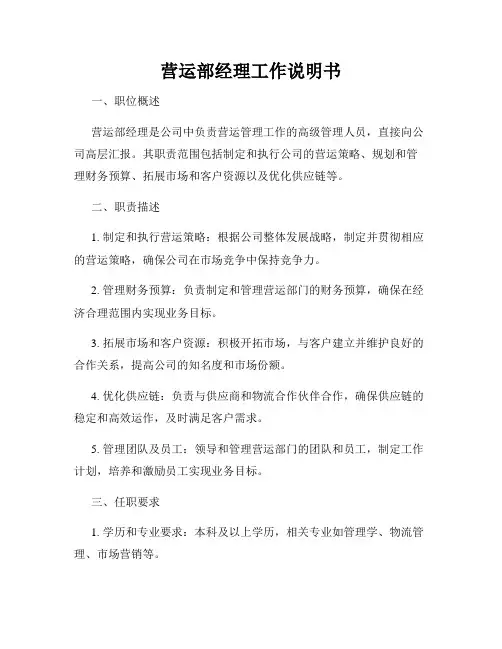 营运部经理工作说明书

一、职位概述

营运部经理是公司中负责营运管理工作的高级管理人员，直接向公司高层汇报。其职责范围包括制定和执行公司的营运策略、规划和管理财务预算、拓展市场和客户资源以及优化供应链等。

二、职责描述

1. 制定和执行营运策略：根据公司整体发展战略，制定并贯彻相应的营运策略，确保公司在市场竞争中保持竞争力。

2. 管理财务预算：负责制定和管理营运部门的财务预算，确保在经济合理范围内实现业务目标。

3. 拓展市场和客户资源：积极开拓市场，与客户建立并维护良好的合作关系，提高公司的知名度和市场份额。

4. 优化供应链：负责与供应商和物流合作伙伴合作，确保供应链的稳定和高效运作，及时满足客户需求。

5. 管理团队及员工：领导和管理营运部门的团队和员工，制定工作计划，培养和激励员工实现业务目标。

三、任职要求

1. 学历和专业要求：本科及以上学历，相关专业如管理学、物流管理、市场营销等。